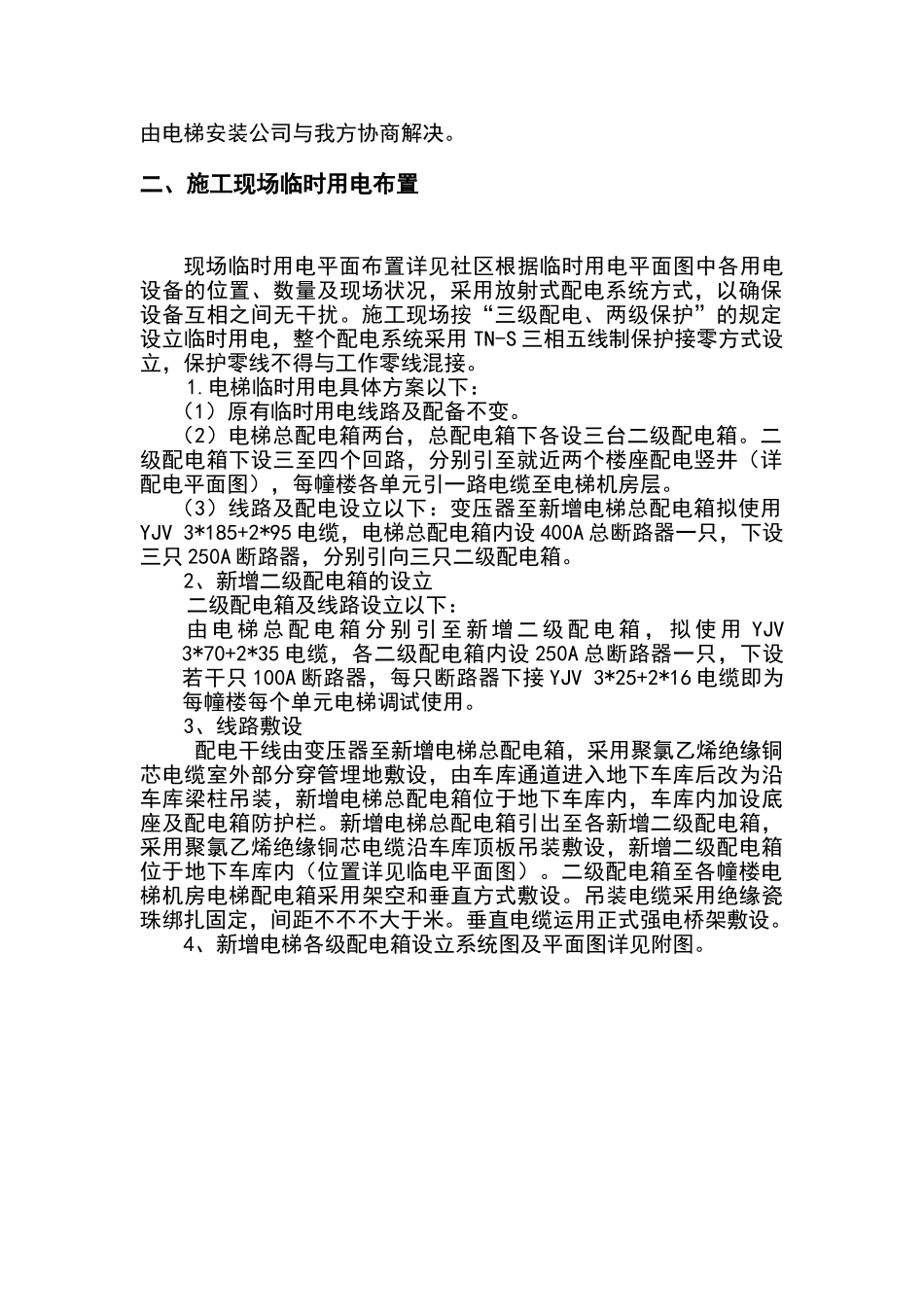 由电梯安装公司与我方协商解决。

二、施工现场临时用电布置

现场临时用电平面布置详见社区根据临时用电平面图中各用电设备的位置、数量及现场状况，采用放射式配电系统方式，以确保设备互相之间无干扰。施工现场按“三级配电、两级保护”的规定设立临时用电，整个配电系统采用 TN-S 三相五线制保护接零方式设立，保护零线不得与工作零线混接。

1.电梯临时用电具体方案以下：

（1）原有临时用电线路及配备不变。

（2）电梯总配电箱两台，总配电箱下各设三台二级配电箱。二级配电箱下设三至四个回路，分别引至就近两个楼座配电竖井（详配电平面图），每幢楼各单元引一路电缆至电梯机房层。

（3）线路及配电设立以下：变压器至新增电梯总配电箱拟使用 YJV 3*185+2*95 电缆，电梯总配电箱内设 400A 总断路器一只，下设三只 250A 断路器，分别引向三只二级配电箱。

2、新增二级配电箱的设立

二级配电箱及线路设立以下：

由电梯总配电箱分别引至新增二级配电箱，拟使用 YJV 3*70+2*35 电缆，各二级配电箱内设 250A 总断路器一只，下设若干只 100A 断路器，每只断路器下接 YJV 3*25+2*16 电缆即为每幢楼每个单元电梯调试使用。

3、线路敷设

配电干线由变压器至新增电梯总配电箱，采用聚氯乙烯绝缘铜芯电缆室外部分穿管埋地敷设，由车库通道进入地下车库后改为沿车库梁柱吊装，新增电梯总配电箱位于地下车库内，车库内加设底座及配电箱防护栏。新增电梯总配电箱引出至各新增二级配电箱，采用聚氯乙烯绝缘铜芯电缆沿车库顶板吊装敷设，新增二级配电箱位于地下车库内（位置详见临电平面图）。二级配电箱至各幢楼电梯机房电梯配电箱采用架空和垂直方式敷设。吊装电缆采用绝缘瓷珠绑扎固定，间距不不不大于米。垂直电缆运用正式强电桥架敷设。

4、新增电梯各级配电箱设立系统图及平面图详见附图。